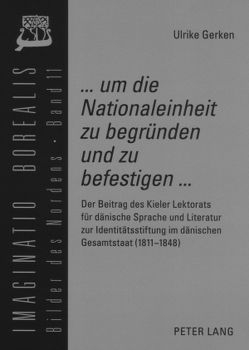 IMAGINATIO BOREALIS
Bilder des Nordens · Band 11

Ulrike Gerken

... um die Nationaleinheit zu begründen und zu befestigen ...

Der Beitrag des Kieler Lektorats für dänische Sprache und Literatur zur Identitätsstiftung im dänischen Gesamtstaat (1811–1848)

PETER LANG